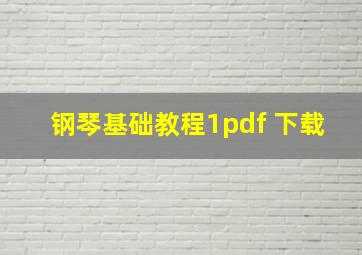 钢琴基础教程1pdf 下载